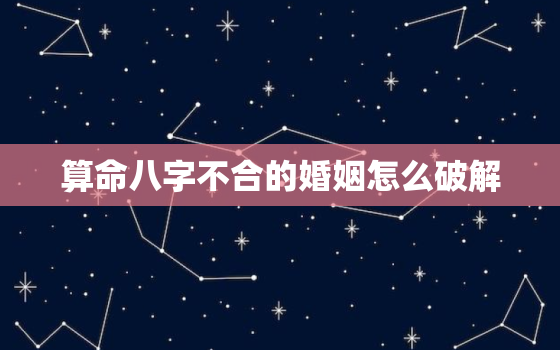 算命八字不合的婚姻怎么破解